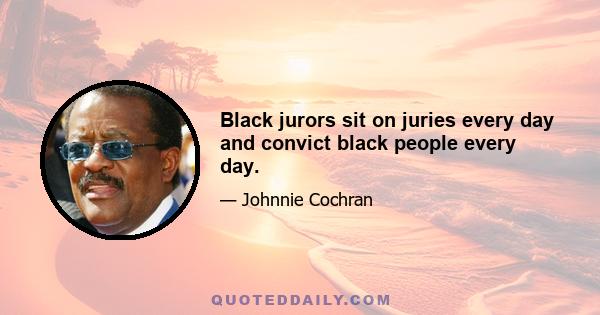 Black jurors sit on juries every day and convict black people every day.

— Johnnie Cochran

QUOTEDDAILY.COM